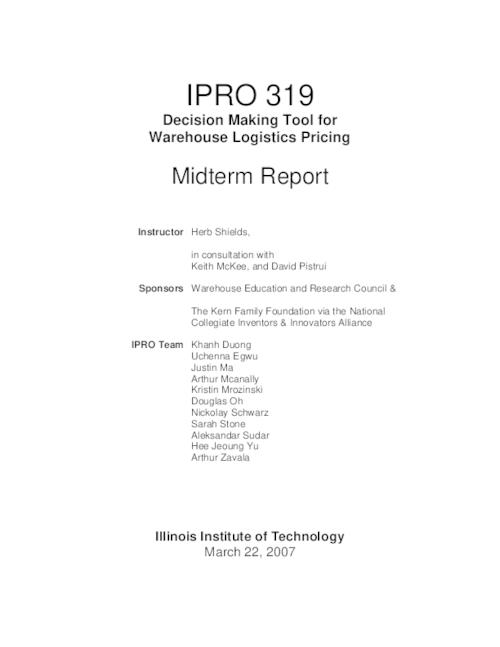 IPRO 319

Decision Making Tool for Warehouse Logistics Pricing

Midterm Report

Instructor Herb Shields,

in consultation with
Keith McKee, and David Pistrui

Sponsors Warehouse Education and Research Council &

The Kern Family Foundation via the National Collegiate Inventors & Innovators Alliance

IPRO Team Khanh Duong
Uchenna Egwu
Justin Ma
Arthur Mcanally
Kristin Mrozinski
Douglas Oh
Nickolay Schwarz
Sarah Stone
Aleksandar Sudar
Hee Jeoung Yu
Arthur Zavala

Illinois Institute of Technology
March 22, 2007